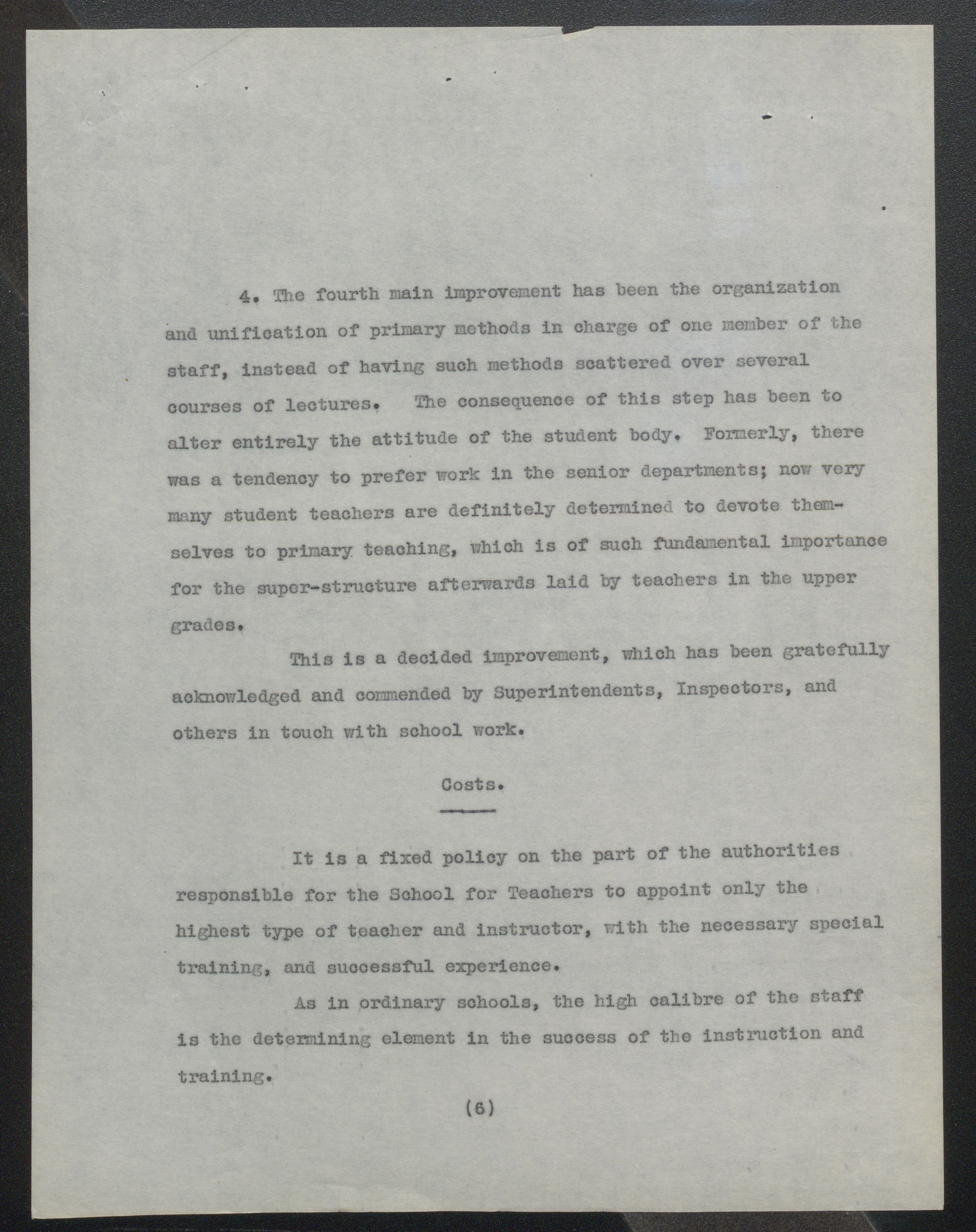 4. The fourth main improvement has been the organization and unification of primary methods in charge of one member of the staff, instead of having such methods scattered over several courses of lectures. The consequence of this step has been to alter entirely the attitude of the student body. Formerly, there was a tendency to prefer work in the senior departments; now very many student teachers are definitely determined to devote themselves to primary teaching, which is of such fundamental importance for the super-structure afterwards laid by teachers in the upper grades.

This is a decided improvement, which has been gratefully acknowledged and commended by Superintendents, Inspectors, and others in touch with school work.

Costs.

It is a fixed policy on the part of the authorities responsible for the School for Teachers to appoint only the highest type of teacher and instructor, with the necessary special training, and successful experience.

As in ordinary schools, the high calibre of the staff is the determining element in the success of the instruction and training.

(6)